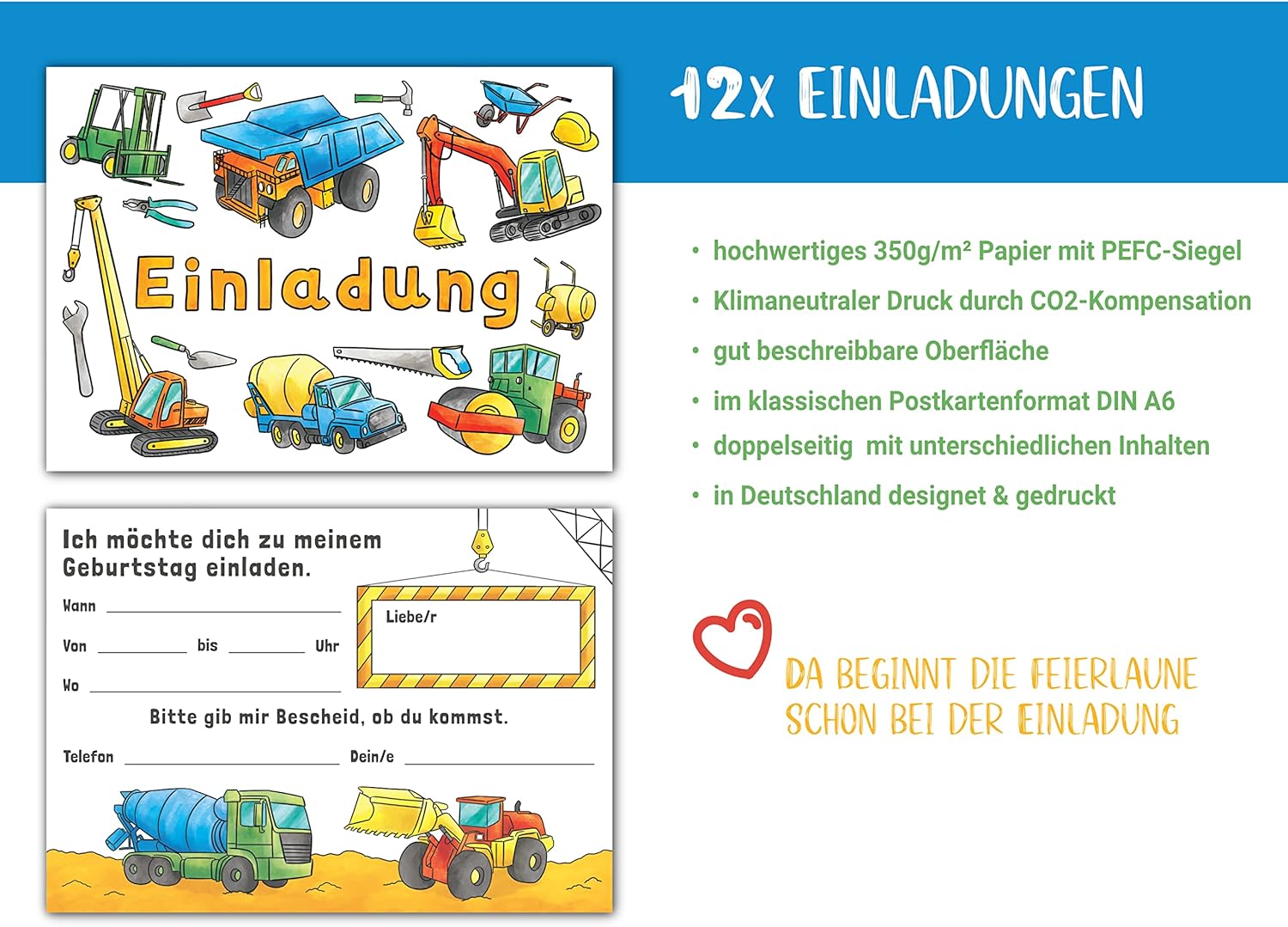 Einladung

Ich möchte dich zu meinem Geburtstag einladen.

Wann ____

Von ____ bis ____ Uhr

Wo ____

Liebe/r

Bitte gib mir Bescheid, ob du kommst.

Telefon ____ Dein/e ____

12x EINLADUNGEN

• hochwertiges 350g/m² Papier mit PEFC-Siegel
• Klimaneutraler Druck durch CO2-Kompensation
• gut beschreibbare Oberfläche
• im klassischen Postkartenformat DIN A6
• doppelseitig mit unterschiedlichen Inhalten
• in Deutschland designet & gedruckt

DA BEGINNT DIE FEIERLAUNE SCHON BEI DER EINLADUNG